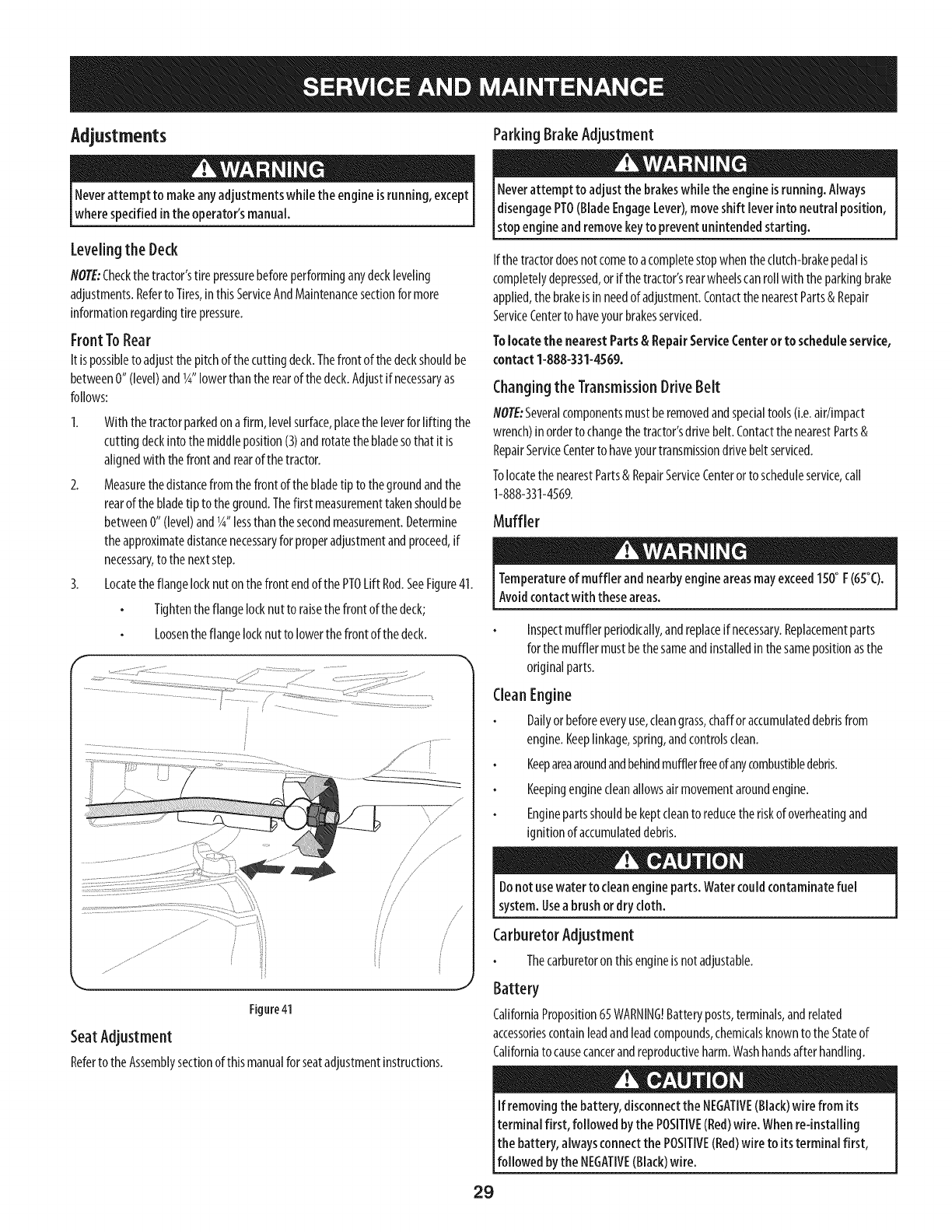 SERVICE AND MAINTENANCE

Adjustments

WARNING

Never attempt to make any adjustments while the engine is running, except where specified in the operator's manual.

Leveling the Deck

NOTE: Check the tractor's tire pressure before performing any deck leveling adjustments. Refer to Tires, in this Service And Maintenance section for more information regarding tire pressure.

Front To Rear

It is possible to adjust the pitch of the cutting deck. The front of the deck should be between 0" (level) and ¼" lower than the rear of the deck. Adjust if necessary as follows:

1. With the tractor parked on a firm, level surface, place the lever for lifting the cutting deck into the middle position (3) and rotate the blade so that it is aligned with the front and rear of the tractor.

2. Measure the distance from the front of the blade tip to the ground and the rear of the blade tip to the ground. The first measurement taken should be between 0" (level) and ¼" less than the second measurement. Determine the approximate distance necessary for proper adjustment and proceed, if necessary, to the next step.

3. Locate the flange lock nut on the front end of the PTO Lift Rod. See Figure 41.

• Tighten the flange lock nut to raise the front of the deck;

• Loosen the flange lock nut to lower the front of the deck.

Figure 41

Seat Adjustment

Refer to the Assembly section of this manual for seat adjustment instructions.

Parking Brake Adjustment

WARNING

Never attempt to adjust the brakes while the engine is running. Always disengage PTO (Blade Engage Lever), move shift lever into neutral position, stop engine and remove key to prevent unintended starting.

If the tractor does not come to a complete stop when the clutch-brake pedal is completely depressed, or if the tractor's rear wheels can roll with the parking brake applied, the brake is in need of adjustment. Contact the nearest Parts & Repair Service Center to have your brakes serviced.

To locate the nearest Parts & Repair Service Center or to schedule service, contact 1-888-331-4569.

Changing the Transmission Drive Belt

NOTE: Several components must be removed and special tools (i.e. air/impact wrench) in order to change the tractor's drive belt. Contact the nearest Parts & Repair Service Center to have your transmission drive belt serviced.

To locate the nearest Parts & Repair Service Center or to schedule service, call 1-888-331-4569.

Muffler

WARNING

Temperature of muffler and nearby engine areas may exceed 150° F (65°C). Avoid contact with these areas.

• Inspect muffler periodically, and replace if necessary. Replacement parts for the muffler must be the same and installed in the same position as the original parts.

Clean Engine

• Daily or before every use, clean grass, chaff or accumulated debris from engine. Keep linkage, spring, and controls clean.

• Keep area around and behind muffler free of any combustible debris.

• Keeping engine clean allows air movement around engine.

• Engine parts should be kept clean to reduce the risk of overheating and ignition of accumulated debris.

CAUTION

Do not use water to clean engine parts. Water could contaminate fuel system. Use a brush or dry cloth.

Carburetor Adjustment

• The carburetor on this engine is not adjustable.

Battery

California Proposition 65 WARNING! Battery posts, terminals, and related accessories contain lead and lead compounds, chemicals known to the State of California to cause cancer and reproductive harm. Wash hands after handling.

CAUTION

If removing the battery, disconnect the NEGATIVE (Black) wire from its terminal first, followed by the POSITIVE (Red) wire. When re-installing the battery, always connect the POSITIVE (Red) wire to its terminal first, followed by the NEGATIVE (Black) wire.

29